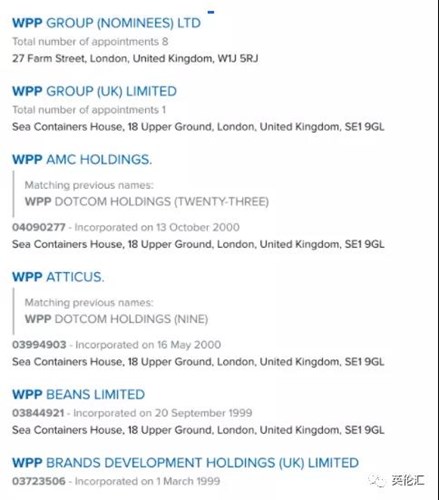 WPP GROUP (NOMINEES) LTD
Total number of appointments 8
27 Farm Street, London, United Kingdom, W1J 5RJ

WPP GROUP (UK) LIMITED
Total number of appointments 1
Sea Containers House, 18 Upper Ground, London, United Kingdom, SE1 9GL

WPP AMC HOLDINGS.
Matching previous names:
WPP DOTCOM HOLDINGS (TWENTY-THREE)
04090277 - Incorporated on 13 October 2000
Sea Containers House, 18 Upper Ground, London, United Kingdom, SE1 9GL

WPP ATTICUS.
Matching previous names:
WPP DOTCOM HOLDINGS (NINE)
03994903 - Incorporated on 16 May 2000
Sea Containers House, 18 Upper Ground, London, United Kingdom, SE1 9GL

WPP BEANS LIMITED
03844921 - Incorporated on 20 September 1999
Sea Containers House, 18 Upper Ground, London, United Kingdom, SE1 9GL

WPP BRANDS DEVELOPMENT HOLDINGS (UK) LIMITED
03723506 - Incorporated on 1 March 1999

英伦汇